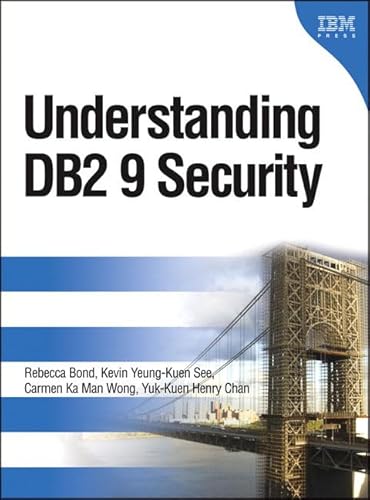 IBM
PRESS

Understanding DB2 9 Security

Rebecca Bond, Kevin Yeung-Kuen See, Carmen Ka Man Wong, Yuk-Kuen Henry Chan